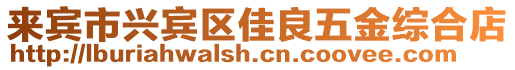 来宾市兴宾区佳良五金综合店
http://lburiahwalsh.cn.coovee.com